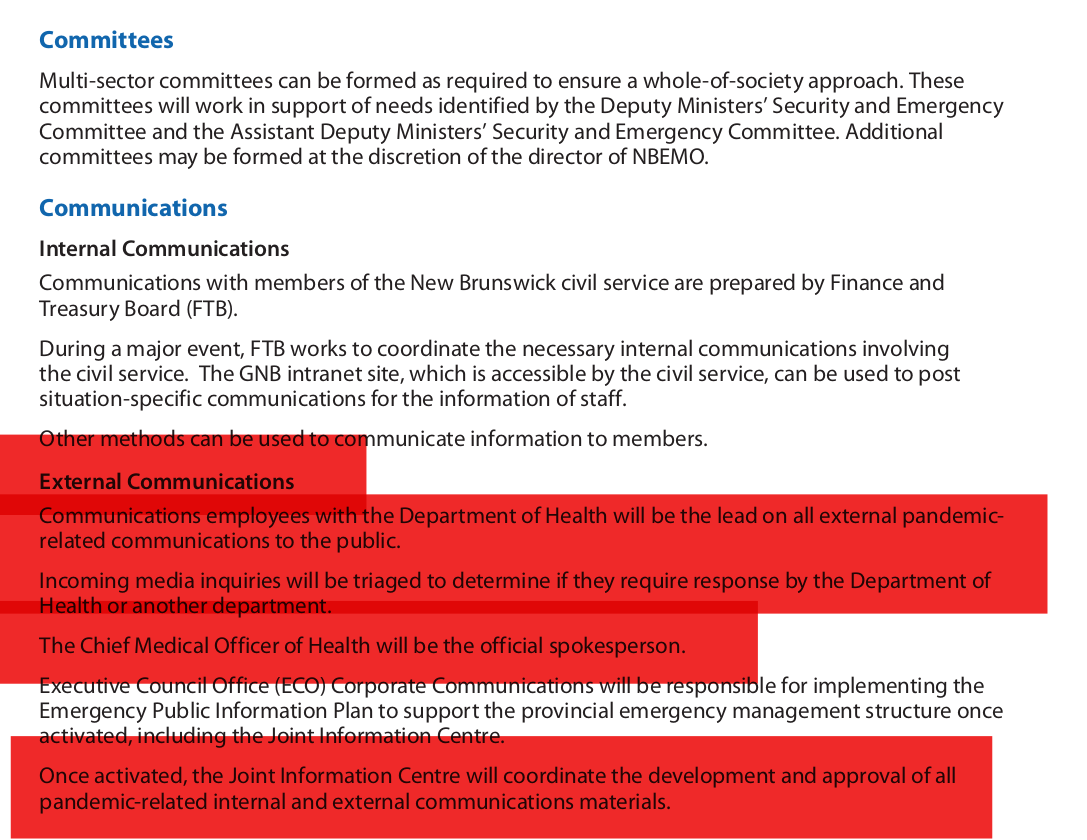 Committees

Multi-sector committees can be formed as required to ensure a whole-of-society approach. These committees will work in support of needs identified by the Deputy Ministers' Security and Emergency Committee and the Assistant Deputy Ministers' Security and Emergency Committee. Additional committees may be formed at the discretion of the director of NBEMO.

Communications

Internal Communications

Communications with members of the New Brunswick civil service are prepared by Finance and Treasury Board (FTB).

During a major event, FTB works to coordinate the necessary internal communications involving the civil service. The GNB intranet site, which is accessible by the civil service, can be used to post situation-specific communications for the information of staff.

Other methods can be used to communicate information to members.

External Communications

Communications employees with the Department of Health will be the lead on all external pandemic-related communications to the public.

Incoming media inquiries will be triaged to determine if they require response by the Department of Health or another department.

The Chief Medical Officer of Health will be the official spokesperson.

Executive Council Office (ECO) Corporate Communications will be responsible for implementing the Emergency Public Information Plan to support the provincial emergency management structure once activated, including the Joint Information Centre.

Once activated, the Joint Information Centre will coordinate the development and approval of all pandemic-related internal and external communications materials.